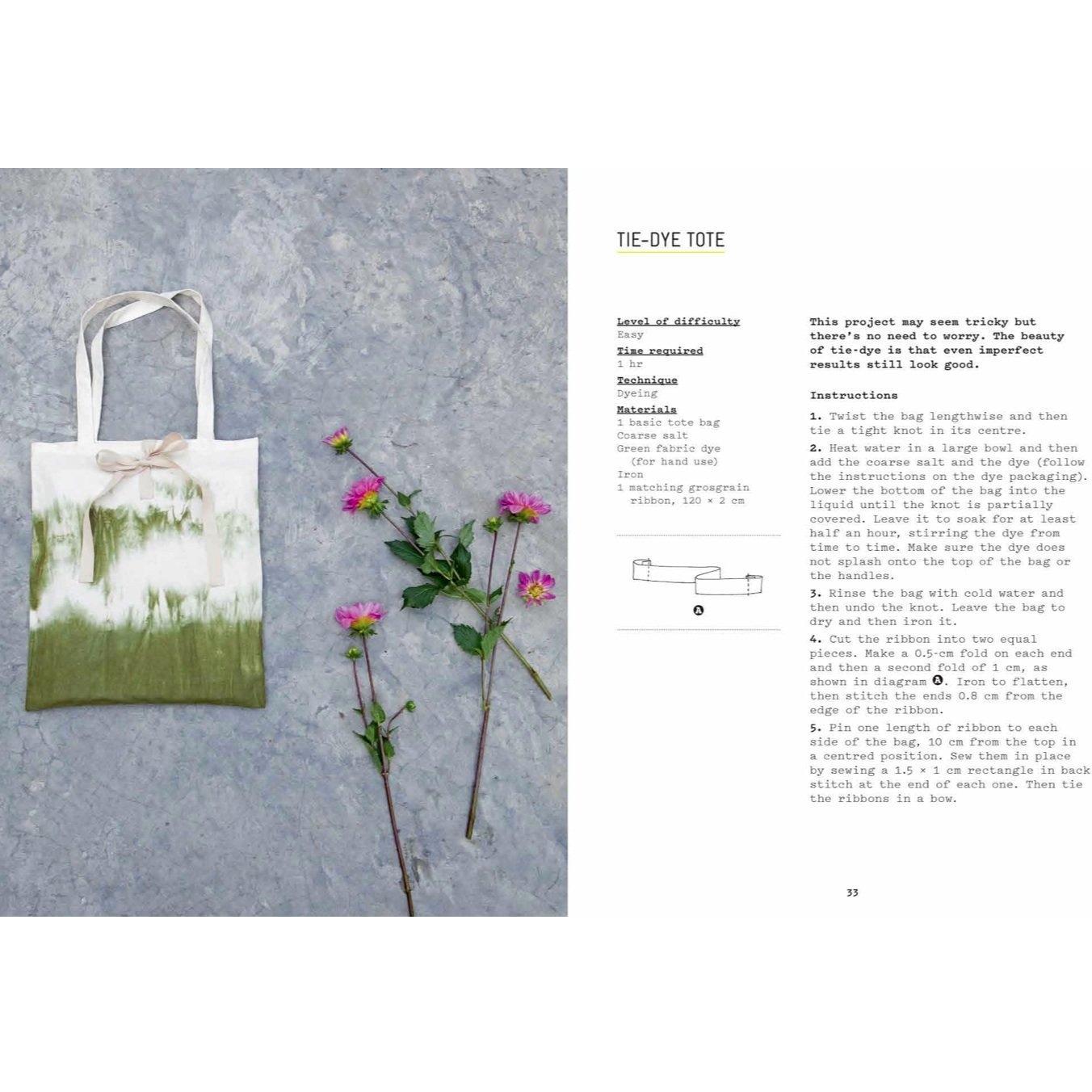 TIE-DYE TOTE

Level of difficulty
Easy
Time required
1 hr
Technique
Dyeing
Materials
1 basic tote bag
Coarse salt
Green fabric dye (for hand use)
Iron
1 matching grosgrain ribbon, 120 × 2 cm

A

This project may seem tricky but there's no need to worry. The beauty of tie-dye is that even imperfect results still look good.

Instructions

1. Twist the bag lengthwise and then tie a tight knot in its centre.

2. Heat water in a large bowl and then add the coarse salt and the dye (follow the instructions on the dye packaging). Lower the bottom of the bag into the liquid until the knot is partially covered. Leave it to soak for at least half an hour, stirring the dye from time to time. Make sure the dye does not splash onto the top of the bag or the handles.

3. Rinse the bag with cold water and then undo the knot. Leave the bag to dry and then iron it.

4. Cut the ribbon into two equal pieces. Make a 0.5-cm fold on each end and then a second fold of 1 cm, as shown in diagram A. Iron to flatten, then stitch the ends 0.8 cm from the edge of the ribbon.

5. Pin one length of ribbon to each side of the bag, 10 cm from the top in a centred position. Sew them in place by sewing a 1.5 × 1 cm rectangle in back stitch at the end of each one. Then tie the ribbons in a bow.

33